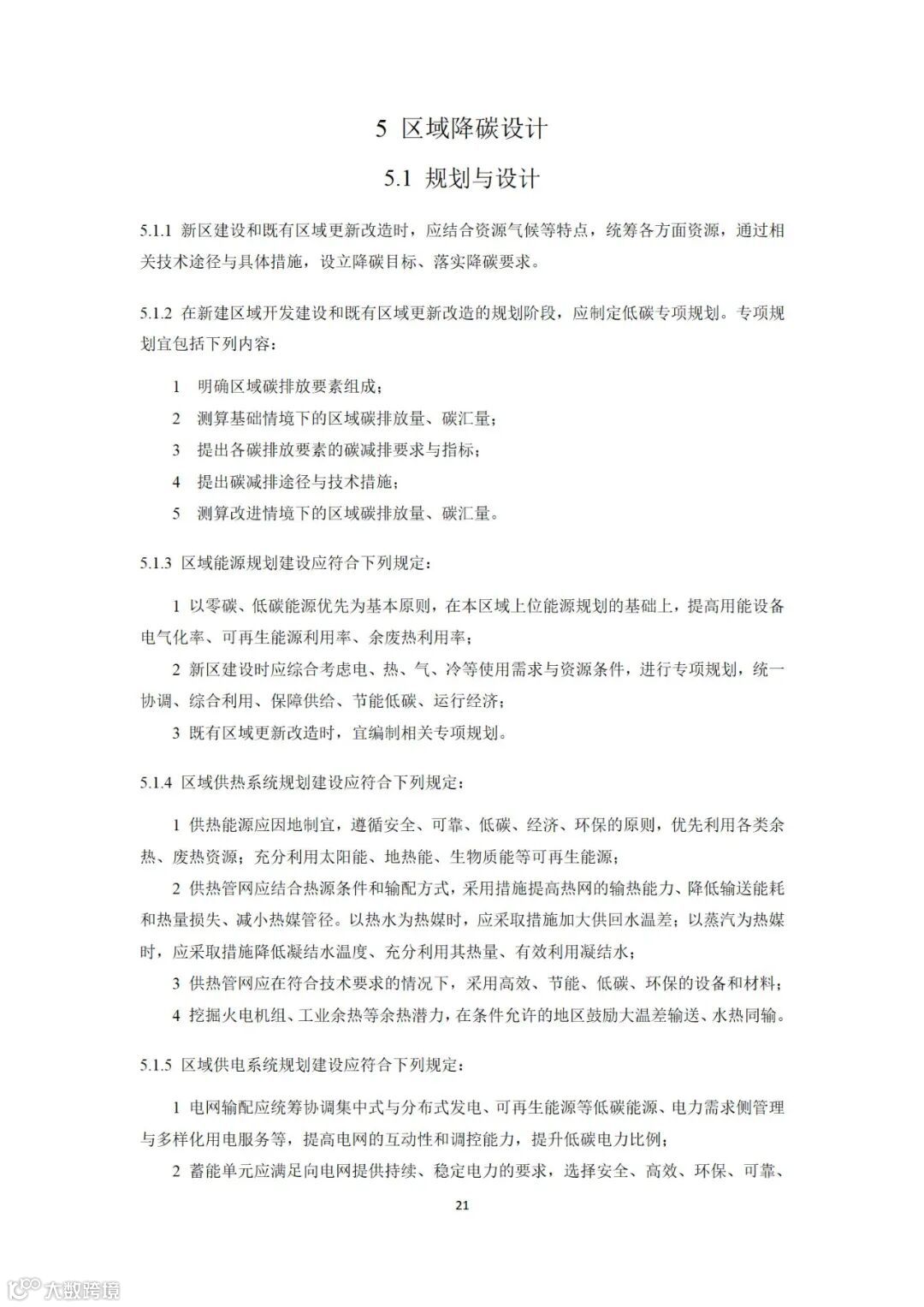 5 区域降碳设计

5.1 规划与设计

5.1.1 新区建设和既有区域更新改造时，应结合资源气候等特点，统筹各方面资源，通过相关技术途径与具体措施，设立降碳目标、落实降碳要求。

5.1.2 在新建区域开发建设和既有区域更新改造的规划阶段，应制定低碳专项规划。专项规划宜包括下列内容：

1 明确区域碳排放要素组成；

2 测算基础情境下的区域碳排放量、碳汇量；

3 提出各碳排放要素的碳减排要求与指标；

4 提出碳减排途径与技术措施；

5 测算改进情境下的区域碳排放量、碳汇量。

5.1.3 区域能源规划建设应符合下列规定：

1 以零碳、低碳能源优先为基本原则，在本区域上位能源规划的基础上，提高用能设备电气化率、可再生能源利用率、余废热利用率；

2 新区建设时应综合考虑电、热、气、冷等使用需求与资源条件，进行专项规划，统一协调、综合利用、保障供给、节能低碳、运行经济；

3 既有区域更新改造时，宜编制相关专项规划。

5.1.4 区域供热系统规划建设应符合下列规定：

1 供热能源应因地制宜，遵循安全、可靠、低碳、经济、环保的原则，优先利用各类余热、废热资源；充分利用太阳能、地热能、生物质能等可再生能源；

2 供热管网应结合热源条件和输配方式，采用措施提高热网的输热能力、降低输送能耗和热量损失、减小热媒管径。以热水为热媒时，应采取措施加大供回水温差；以蒸汽为热媒时，应采取措施降低凝结水温度、充分利用其热量、有效利用凝结水；

3 供热管网应在符合技术要求的情况下，采用高效、节能、低碳、环保的设备和材料；

4 挖掘火电机组、工业余热等余热潜力，在条件允许的地区鼓励大温差输送、水热同输。

5.1.5 区域供电系统规划建设应符合下列规定：

1 电网输配应统筹协调集中式与分布式发电、可再生能源等低碳能源、电力需求侧管理与多样化用电服务等，提高电网的互动性和调控能力，提升低碳电力比例；

2 蓄能单元应满足向电网提供持续、稳定电力的要求，选择安全、高效、环保、可靠、

21

大数跨境